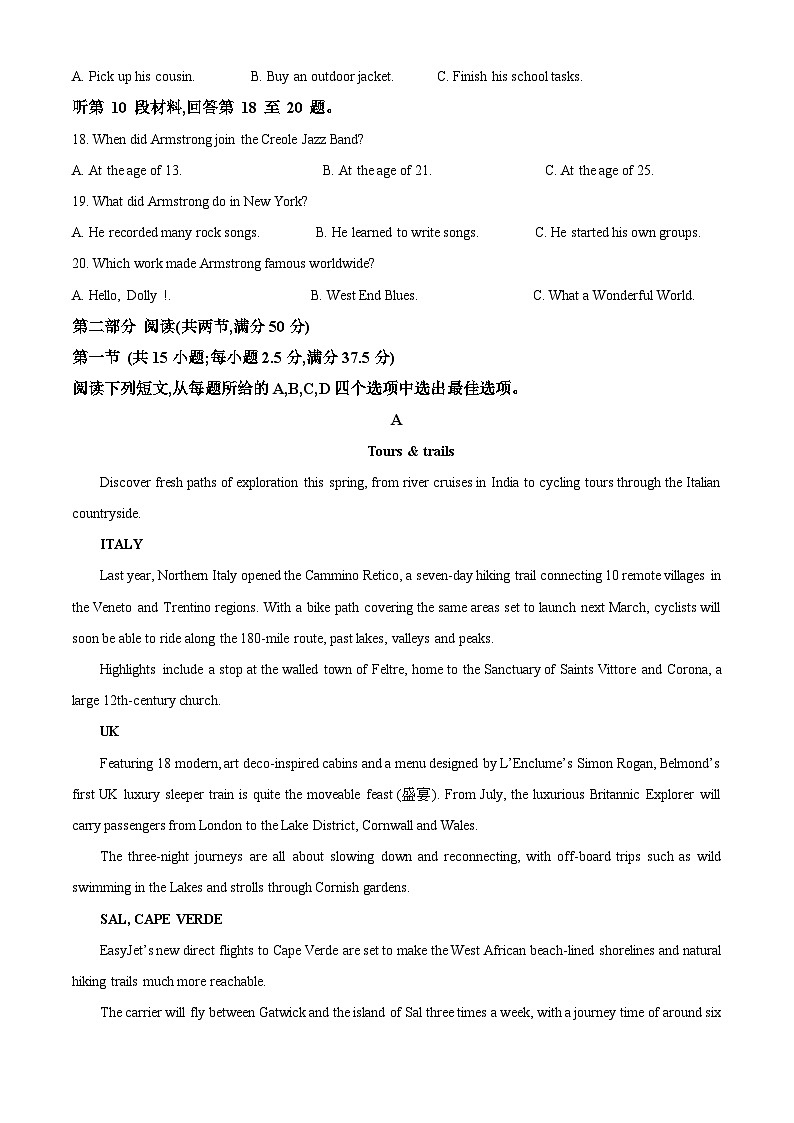 A. Pick up his cousin.　　B. Buy an outdoor jacket.　　C. Finish his school tasks.

听第 10 段材料,回答第 18 至 20 题。

18. When did Armstrong join the Creole Jazz Band?

A. At the age of 13.　　B. At the age of 21.　　C. At the age of 25.

19. What did Armstrong do in New York?

A. He recorded many rock songs.　　B. He learned to write songs.　　C. He started his own groups.

20. Which work made Armstrong famous worldwide?

A. Hello, Dolly !.　　B. West End Blues.　　C. What a Wonderful World.

第二部分 阅读(共两节,满分 50 分)

第一节 (共 15 小题;每小题 2.5 分,满分 37.5 分)

阅读下列短文,从每题所给的 A,B,C,D 四个选项中选出最佳选项。

A

Tours & trails

Discover fresh paths of exploration this spring, from river cruises in India to cycling tours through the Italian countryside.

ITALY

Last year, Northern Italy opened the Cammino Retico, a seven-day hiking trail connecting 10 remote villages in the Veneto and Trentino regions. With a bike path covering the same areas set to launch next March, cyclists will soon be able to ride along the 180-mile route, past lakes, valleys and peaks.

Highlights include a stop at the walled town of Feltre, home to the Sanctuary of Saints Vittore and Corona, a large 12th-century church.

UK

Featuring 18 modern, art deco-inspired cabins and a menu designed by L'Enclume's Simon Rogan, Belmond's first UK luxury sleeper train is quite the moveable feast (盛宴). From July, the luxurious Britannic Explorer will carry passengers from London to the Lake District, Cornwall and Wales.

The three-night journeys are all about slowing down and reconnecting, with off-board trips such as wild swimming in the Lakes and strolls through Cornish gardens.

SAL, CAPE VERDE

EasyJet's new direct flights to Cape Verde are set to make the West African beach-lined shorelines and natural hiking trails much more reachable.

The carrier will fly between Gatwick and the island of Sal three times a week, with a journey time of around six